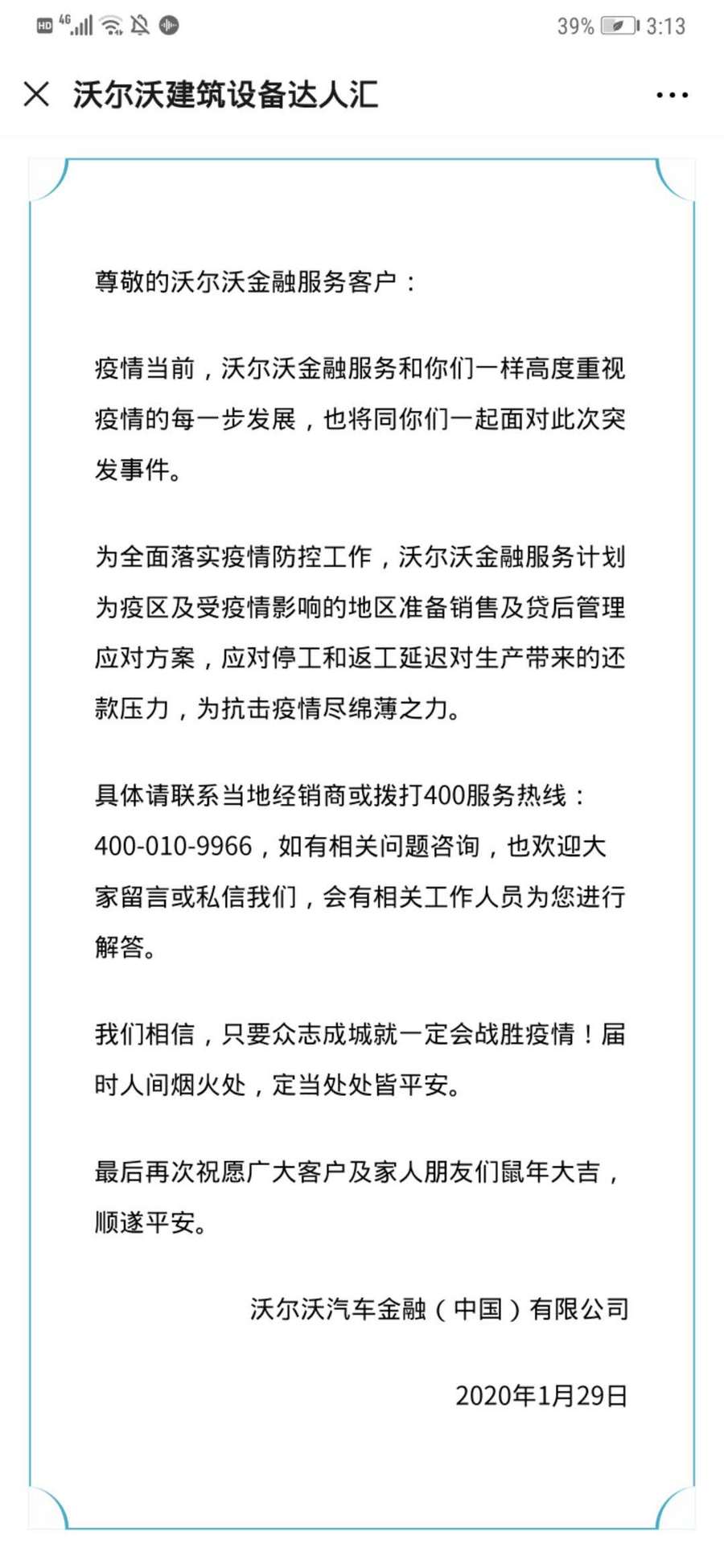 HD 4G 39% 3:13

沃尔沃建筑设备达人汇

尊敬的沃尔沃金融服务客户：

疫情当前，沃尔沃金融服务和你们一样高度重视疫情的每一步发展，也将同你们一起面对此次突发事件。

为全面落实疫情防控工作，沃尔沃金融服务计划为疫区及受疫情影响的地区准备销售及贷后管理应对方案，应对停工和返工延迟对生产带来的还款压力，为抗击疫情尽绵薄之力。

具体请联系当地经销商或拨打400服务热线：400-010-9966，如有相关问题咨询，也欢迎大家留言或私信我们，会有相关工作人员为您进行解答。

我们相信，只要众志成城就一定会战胜疫情！届时人间烟火处，定当处处皆平安。

最后再次祝愿广大客户及家人朋友们鼠年大吉，顺遂平安。

沃尔沃汽车金融（中国）有限公司

2020年1月29日